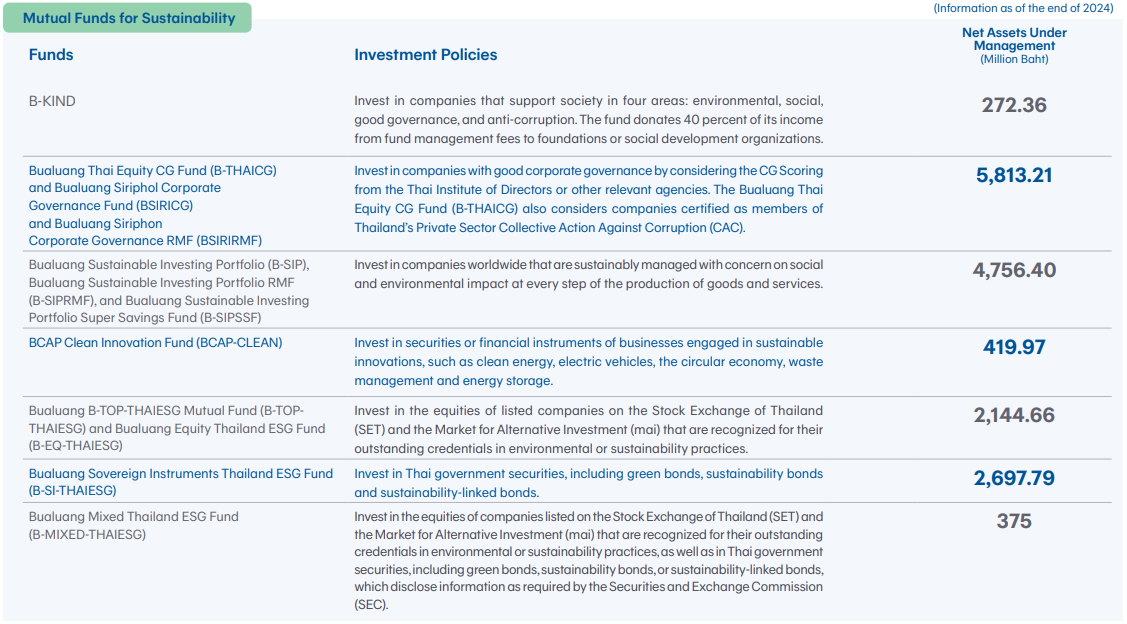 Mutual Funds for Sustainability

(Information as of the end of 2024)

| Funds | Investment Policies | Net Assets Under Management (Million Baht) |
|---|---|---|
| B-KIND | Invest in companies that support society in four areas: environmental, social, good governance, and anti-corruption. The fund donates 40 percent of its income from fund management fees to foundations or social development organizations. | 272.36 |
| Bualuang Thai Equity CG Fund (B-THAICG) and Bualuang Siriphol Corporate Governance Fund (BSIRICG) and Bualuang Siriphon Corporate Governance RMF (BSIRIRMF) | Invest in companies with good corporate governance by considering the CG Scoring from the Thai Institute of Directors or other relevant agencies. The Bualuang Thai Equity CG Fund (B-THAICG) also considers companies certified as members of Thailand's Private Sector Collective Action Against Corruption (CAC). | 5,813.21 |
| Bualuang Sustainable Investing Portfolio (B-SIP), Bualuang Sustainable Investing Portfolio RMF (B-SIPRMF), and Bualuang Sustainable Investing Portfolio Super Savings Fund (B-SIPSSF) | Invest in companies worldwide that are sustainably managed with concern on social and environmental impact at every step of the production of goods and services. | 4,756.40 |
| BCAP Clean Innovation Fund (BCAP-CLEAN) | Invest in securities or financial instruments of businesses engaged in sustainable innovations, such as clean energy, electric vehicles, the circular economy, waste management and energy storage. | 419.97 |
| Bualuang B-TOP-THAIESG Mutual Fund (B-TOP-THAIESG) and Bualuang Equity Thailand ESG Fund (B-EQ-THAIESG) | Invest in the equities of listed companies on the Stock Exchange of Thailand (SET) and the Market for Alternative Investment (mai) that are recognized for their outstanding credentials in environmental or sustainability practices. | 2,144.66 |
| Bualuang Sovereign Instruments Thailand ESG Fund (B-SI-THAIESG) | Invest in Thai government securities, including green bonds, sustainability bonds and sustainability-linked bonds. | 2,697.79 |
| Bualuang Mixed Thailand ESG Fund (B-MIXED-THAIESG) | Invest in the equities of companies listed on the Stock Exchange of Thailand (SET) and the Market for Alternative Investment (mai) that are recognized for their outstanding credentials in environmental or sustainability practices, as well as in Thai government securities, including green bonds, sustainability bonds, or sustainability-linked bonds, which disclose information as required by the Securities and Exchange Commission (SEC). | 375 |